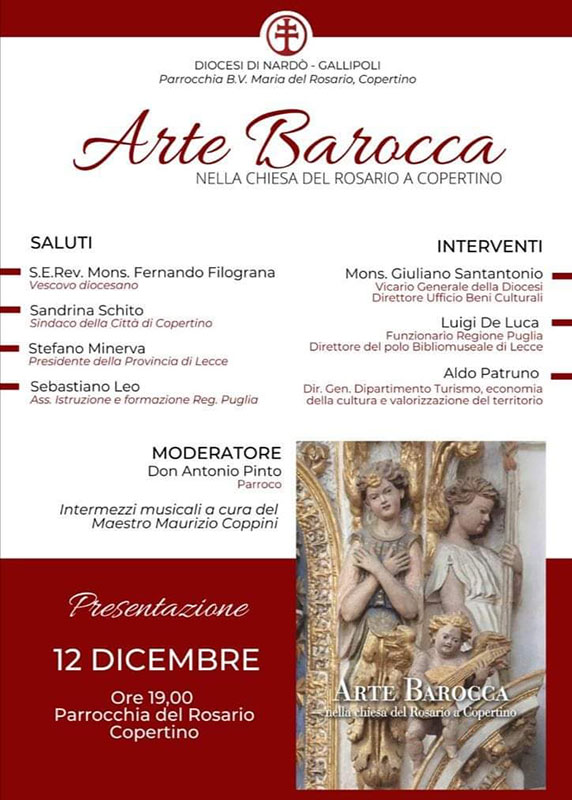 DIOCESI DI NARDÒ - GALLIPOLI
Parrocchia B.V. Maria del Rosario, Copertino

Arte Barocca
NELLA CHIESA DEL ROSARIO A COPERTINO

SALUTI

S.E.Rev. Mons. Fernando Filograna
Vescovo diocesano

Sandrina Schito
Sindaco della Città di Copertino

Stefano Minerva
Presidente della Provincia di Lecce

Sebastiano Leo
Ass. Istruzione e formazione Reg. Puglia

INTERVENTI

Mons. Giuliano Santantonio
Vicario Generale della Diocesi
Direttore Ufficio Beni Culturali

Luigi De Luca
Funzionario Regione Puglia
Direttore del polo Bibliomuseale di Lecce

Aldo Patruno
Dir. Gen. Dipartimento Turismo, economia della cultura e valorizzazione del territorio

MODERATORE
Don Antonio Pinto
Parroco

Intermezzi musicali a cura del Maestro Maurizio Coppini

Presentazione

12 DICEMBRE

Ore 19,00
Parrocchia del Rosario
Copertino

ARTE BAROCCA
nella chiesa del Rosario a Copertino